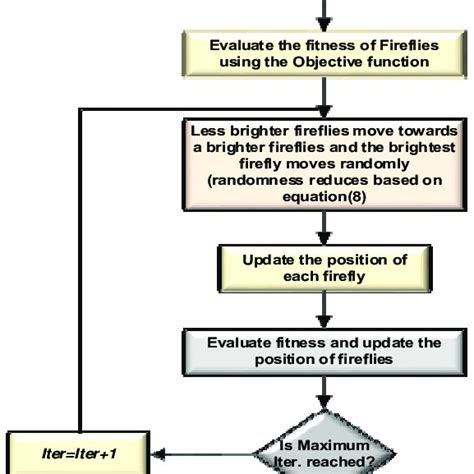 Evaluate the fitness of Fireflies using the Objective function

Less brighter fireflies move towards a brighter fireflies and the brightest firefly moves randomly (randomness reduces based on equation(8)

Update the position of each firefly

Evaluate fitness and update the position of fireflies

Is Maximum Iter. reached?

Iter=Iter+1